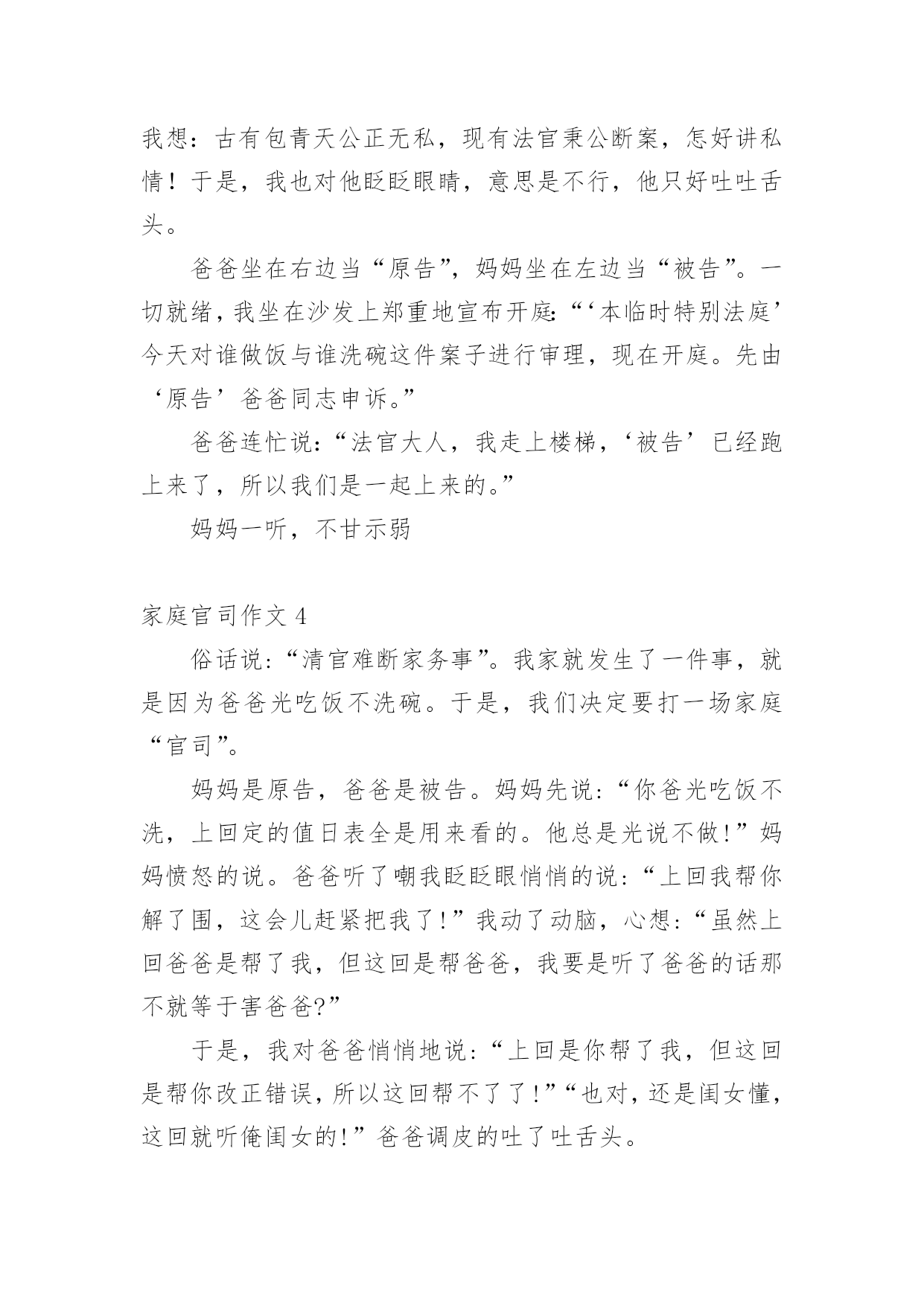 我想：古有包青天公正无私，现有法官秉公断案，怎好讲私情！于是，我也对他眨眨眼睛，意思是不行，他只好吐吐舌头。

爸爸坐在右边当“原告”，妈妈坐在左边当“被告”。一切就绪，我坐在沙发上郑重地宣布开庭：“‘本临时特别法庭’今天对谁做饭与谁洗碗这件案子进行审理，现在开庭。先由‘原告’爸爸同志申诉。”

爸爸连忙说：“法官大人，我走上楼梯，‘被告’已经跑上来了，所以我们是一起上来的。”

妈妈一听，不甘示弱

家庭官司作文 4

俗话说：“清官难断家务事”。我家就发生了一件事，就是因为爸爸光吃饭不洗碗。于是，我们决定要打一场家庭“官司”。

妈妈是原告，爸爸是被告。妈妈先说：“你爸光吃饭不洗，上回定的值日表全是用来看的。他总是光说不做！”妈妈愤怒的说。爸爸听了嘲我眨眨眼悄悄的说：“上回我帮你解了围，这会儿赶紧把我了！”我动了动脑，心想：“虽然上回爸爸是帮了我，但这回是帮爸爸，我要是听了爸爸的话那不就等于害爸爸?”

于是，我对爸爸悄悄地说：“上回是你帮了我，但这回是帮你改正错误，所以这回帮不了了！”“也对，还是闺女懂，这回就听俺闺女的！”爸爸调皮的吐了吐舌头。